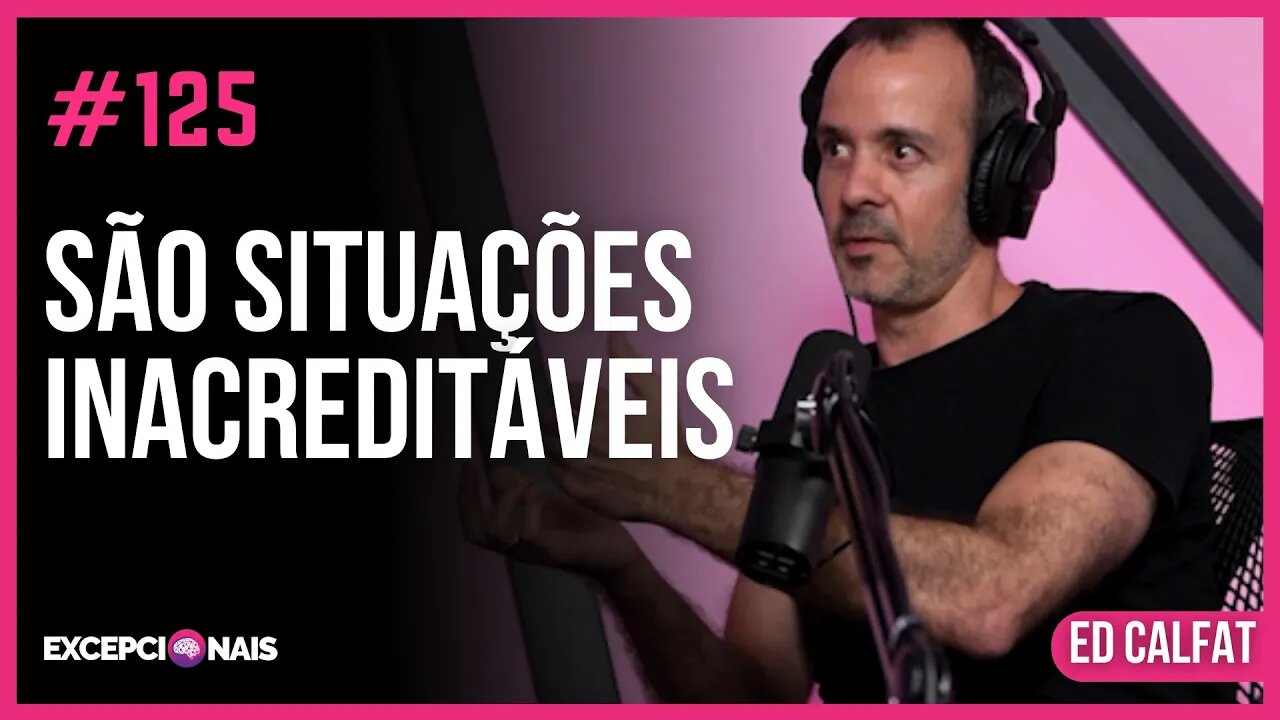 #125

SÃO SITUAÇÕES INACREDITÁVEIS

EXCEPCIONAIS

ED CALFAT